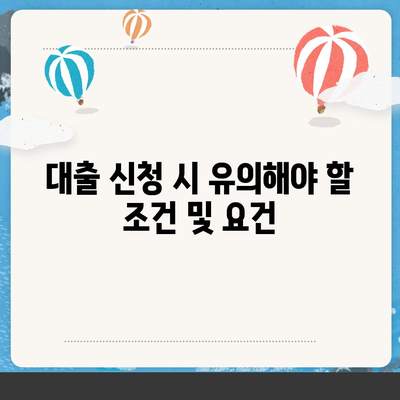 대출 신청 시 유의해야 할 조건 및 요건